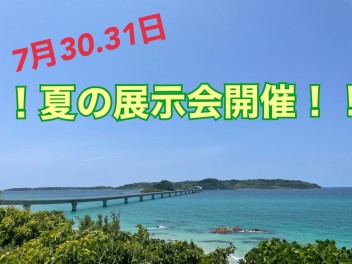 7月30.31日

！夏の展示会開催！！